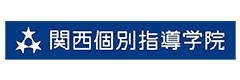 関西個別指導学院